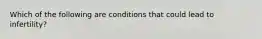 Which of the following are conditions that could lead to infertility?